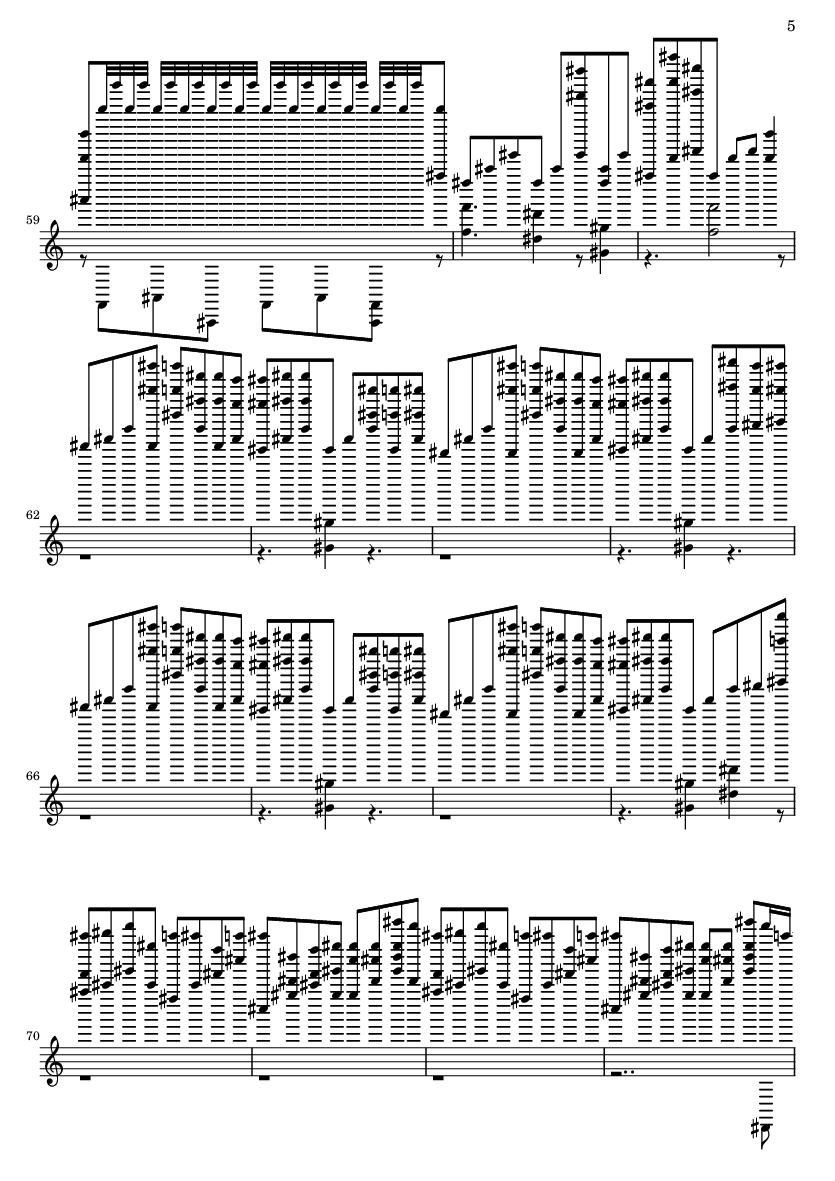 5

59

62

66

70